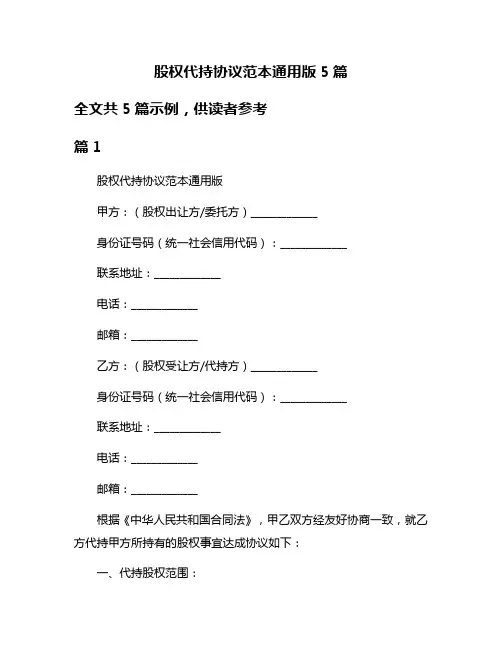 股权代持协议范本通用版 5 篇

全文共 5 篇示例，供读者参考

篇 1

股权代持协议范本通用版

甲方：（股权出让方/委托方）____________

身份证号码（统一社会信用代码）：____________

联系地址：____________

电话：____________

邮箱：____________

乙方：（股权受让方/代持方）____________

身份证号码（统一社会信用代码）：____________

联系地址：____________

电话：____________

邮箱：____________

根据《中华人民共和国合同法》，甲乙双方经友好协商一致，就乙方代持甲方所持有的股权事宜达成协议如下：

一、代持股权范围：